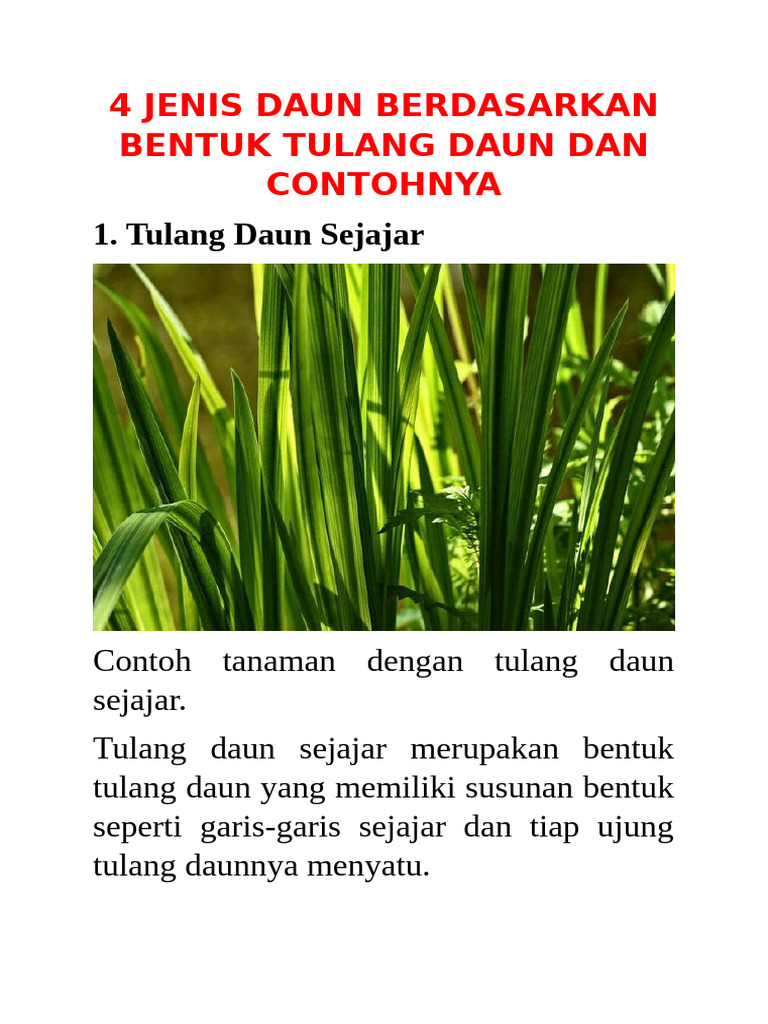 4 JENIS DAUN BERDASARKAN BENTUK TULANG DAUN DAN CONTOHNYA

1. Tulang Daun Sejajar

Contoh tanaman dengan tulang daun sejajar.

Tulang daun sejajar merupakan bentuk tulang daun yang memiliki susunan bentuk seperti garis-garis sejajar dan tiap ujung tulang daunnya menyatu.